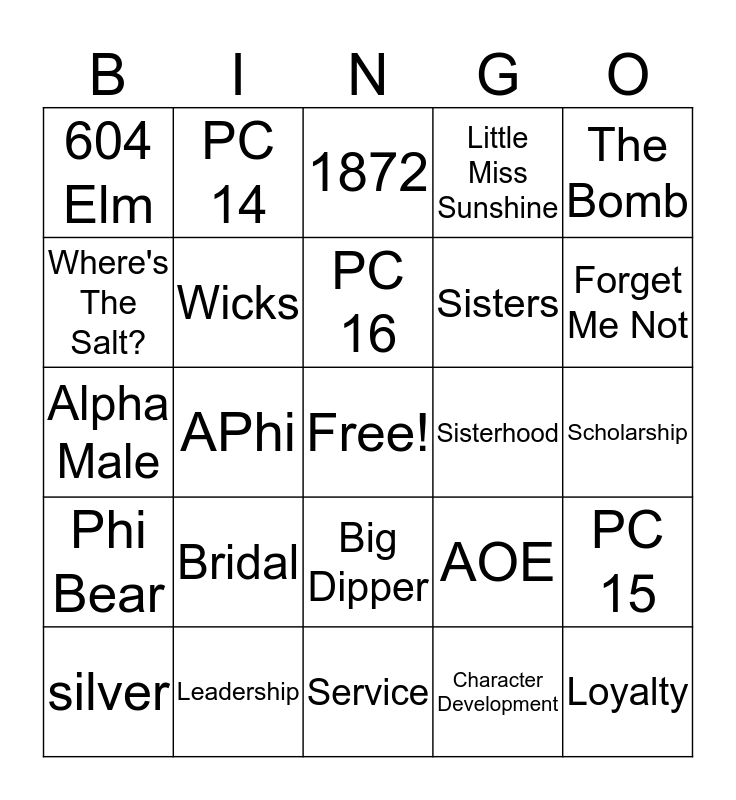 | B | I | N | G | O |
|---|---|---|---|---|
| 604 Elm | PC 14 | 1872 | Little Miss Sunshine | The Bomb |
| Where's The Salt? | Wicks | PC 16 | Sisters | Forget Me Not |
| Alpha Male | APhi | Free! | Sisterhood | Scholarship |
| Phi Bear | Bridal | Big Dipper | AOE | PC 15 |
| silver | Leadership | Service | Character Development | Loyalty |